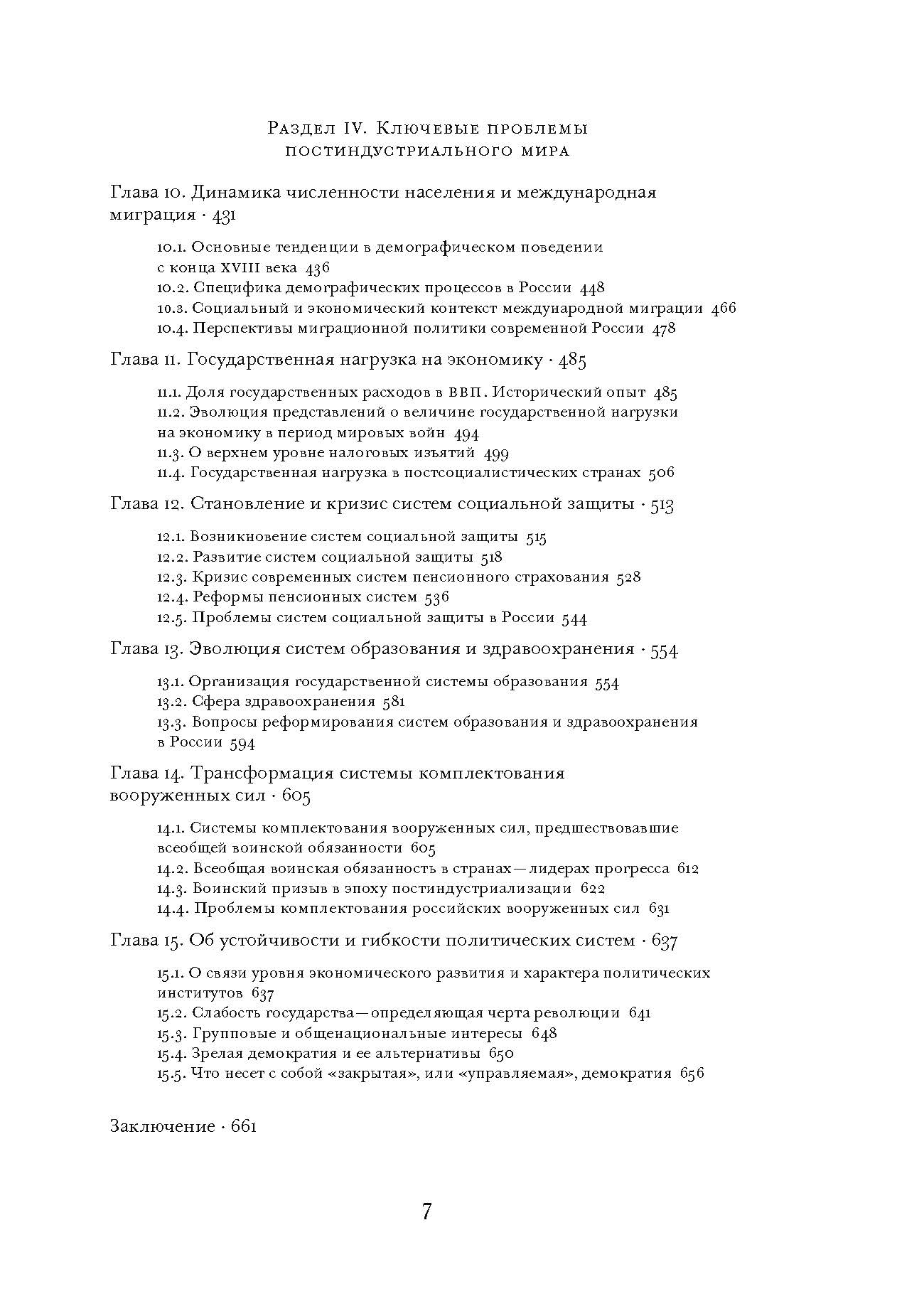 Раздел IV. Ключевые проблемы постиндустриального мира

Глава 10. Динамика численности населения и международная миграция · 431

10.1. Основные тенденции в демографическом поведении с конца XVIII века 436
10.2. Специфика демографических процессов в России 448
10.3. Социальный и экономический контекст международной миграции 466
10.4. Перспективы миграционной политики современной России 478

Глава 11. Государственная нагрузка на экономику · 485

11.1. Доля государственных расходов в ВВП. Исторический опыт 485
11.2. Эволюция представлений о величине государственной нагрузки на экономику в период мировых войн 494
11.3. О верхнем уровне налоговых изъятий 499
11.4. Государственная нагрузка в постсоциалистических странах 506

Глава 12. Становление и кризис систем социальной защиты · 513

12.1. Возникновение систем социальной защиты 515
12.2. Развитие систем социальной защиты 518
12.3. Кризис современных систем пенсионного страхования 528
12.4. Реформы пенсионных систем 536
12.5. Проблемы систем социальной защиты в России 544

Глава 13. Эволюция систем образования и здравоохранения · 554

13.1. Организация государственной системы образования 554
13.2. Сфера здравоохранения 581
13.3. Вопросы реформирования систем образования и здравоохранения в России 594

Глава 14. Трансформация системы комплектования вооруженных сил · 605

14.1. Системы комплектования вооруженных сил, предшествовавшие всеобщей воинской обязанности 605
14.2. Всеобщая воинская обязанность в странах—лидерах прогресса 612
14.3. Воинский призыв в эпоху постиндустриализации 622
14.4. Проблемы комплектования российских вооруженных сил 631

Глава 15. Об устойчивости и гибкости политических систем · 637

15.1. О связи уровня экономического развития и характера политических институтов 637
15.2. Слабость государства—определяющая черта революции 641
15.3. Групповые и общенациональные интересы 648
15.4. Зрелая демократия и ее альтернативы 650
15.5. Что несет с собой «закрытая», или «управляемая», демократия 656

Заключение · 661

7